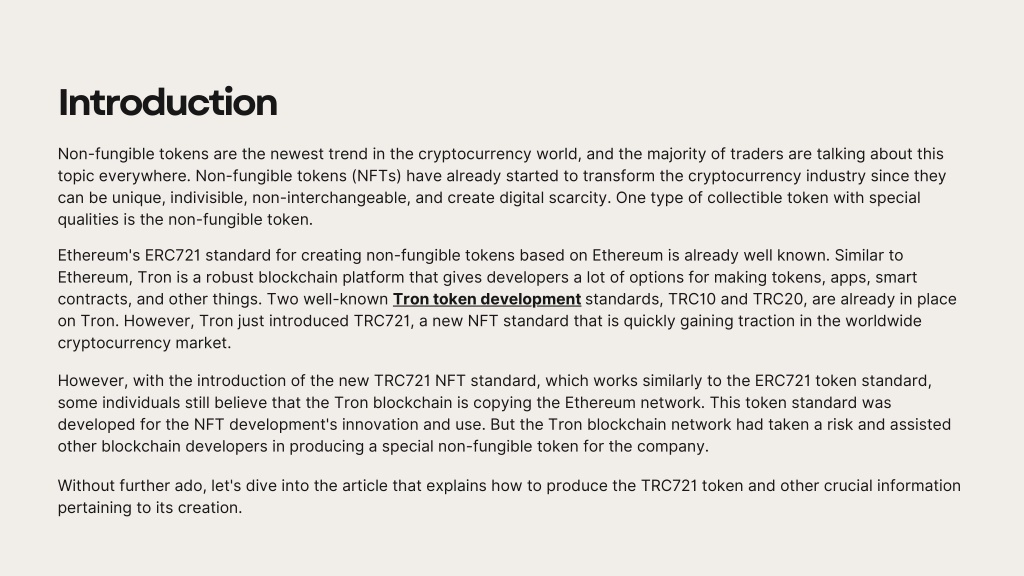 Introduction

Non-fungible tokens are the newest trend in the cryptocurrency world, and the majority of traders are talking about this topic everywhere. Non-fungible tokens (NFTs) have already started to transform the cryptocurrency industry since they can be unique, indivisible, non-interchangeable, and create digital scarcity. One type of collectible token with special qualities is the non-fungible token.

Ethereum's ERC721 standard for creating non-fungible tokens based on Ethereum is already well known. Similar to Ethereum, Tron is a robust blockchain platform that gives developers a lot of options for making tokens, apps, smart contracts, and other things. Two well-known Tron token development standards, TRC10 and TRC20, are already in place on Tron. However, Tron just introduced TRC721, a new NFT standard that is quickly gaining traction in the worldwide cryptocurrency market.

However, with the introduction of the new TRC721 NFT standard, which works similarly to the ERC721 token standard, some individuals still believe that the Tron blockchain is copying the Ethereum network. This token standard was developed for the NFT development's innovation and use. But the Tron blockchain network had taken a risk and assisted other blockchain developers in producing a special non-fungible token for the company.

Without further ado, let's dive into the article that explains how to produce the TRC721 token and other crucial information pertaining to its creation.